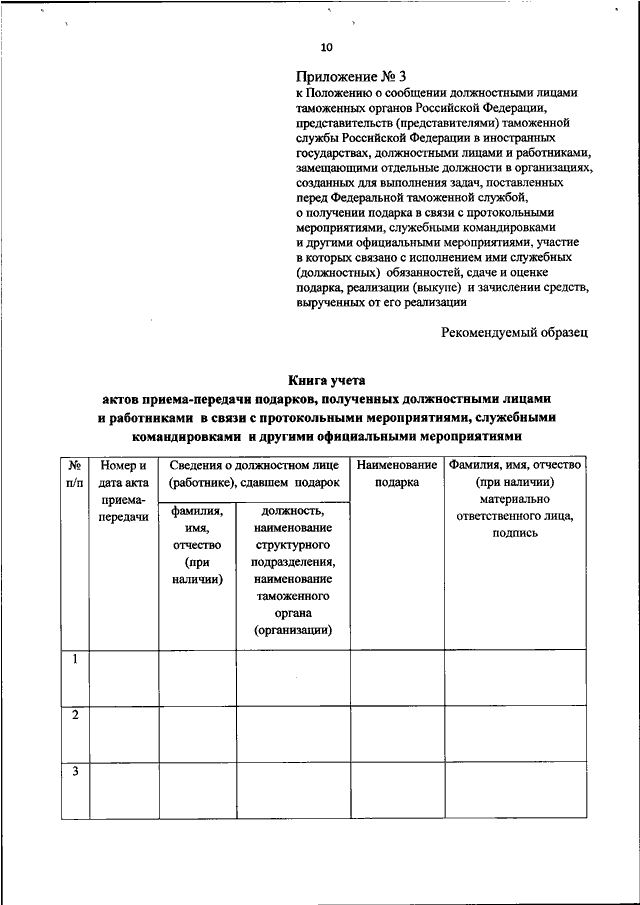 10

Приложение № 3
к Положению о сообщении должностными лицами таможенных органов Российской Федерации, представительств (представителями) таможенной службы Российской Федерации в иностранных государствах, должностными лицами и работниками, замещающими отдельные должности в организациях, созданных для выполнения задач, поставленных перед Федеральной таможенной службой, о получении подарка в связи с протокольными мероприятиями, служебными командировками и другими официальными мероприятиями, участие в которых связано с исполнением ими служебных (должностных) обязанностей, сдаче и оценке подарка, реализации (выкупе) и зачислении средств, вырученных от его реализации

Рекомендуемый образец

Книга учета
актов приема-передачи подарков, полученных должностными лицами и работниками в связи с протокольными мероприятиями, служебными командировками и другими официальными мероприятиями

| № п/п | Номер и дата акта приема-передачи | Сведения о должностном лице (работнике), сдавшем подарок | | Наименование подарка | Фамилия, имя, отчество (при наличии) материально ответственного лица, подпись |
|---|---|---|---|---|---|
| | | фамилия, имя, отчество (при наличии) | должность, наименование структурного подразделения, наименование таможенного органа (организации) | | |
| 1 | | | | | |
| 2 | | | | | |
| 3 | | | | | |